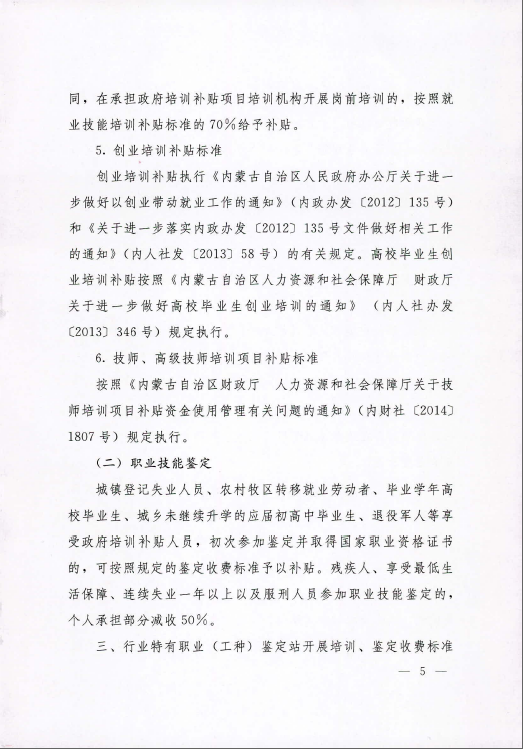 同，在承担政府培训补贴项目培训机构开展岗前培训的，按照就业技能培训补贴标准的70%给予补贴。

5. 创业培训补贴标准

创业培训补贴执行《内蒙古自治区人民政府办公厅关于进一步做好以创业带动就业工作的通知》（内政办发〔2012〕135号）和《关于进一步落实内政办发〔2012〕135号文件做好相关工作的通知》（内人社发〔2013〕58号）的有关规定。高校毕业生创业培训补贴按照《内蒙古自治区人力资源和社会保障厅　财政厅关于进一步做好高校毕业生创业培训的通知》（内人社办发〔2013〕346号）规定执行。

6. 技师、高级技师培训项目补贴标准

按照《内蒙古自治区财政厅　人力资源和社会保障厅关于技师培训项目补贴资金使用管理有关问题的通知》（内财社〔2014〕1807号）规定执行。

（二）职业技能鉴定

城镇登记失业人员、农村牧区转移就业劳动者、毕业学年高校毕业生、城乡未继续升学的应届初高中毕业生、退役军人等享受政府培训补贴人员，初次参加鉴定并取得国家职业资格证书的，可按照规定的鉴定收费标准予以补贴。残疾人、享受最低生活保障、连续失业一年以上以及服刑人员参加职业技能鉴定的，个人承担部分减收50%。

三、行业特有职业（工种）鉴定站开展培训、鉴定收费标准

— 5 —